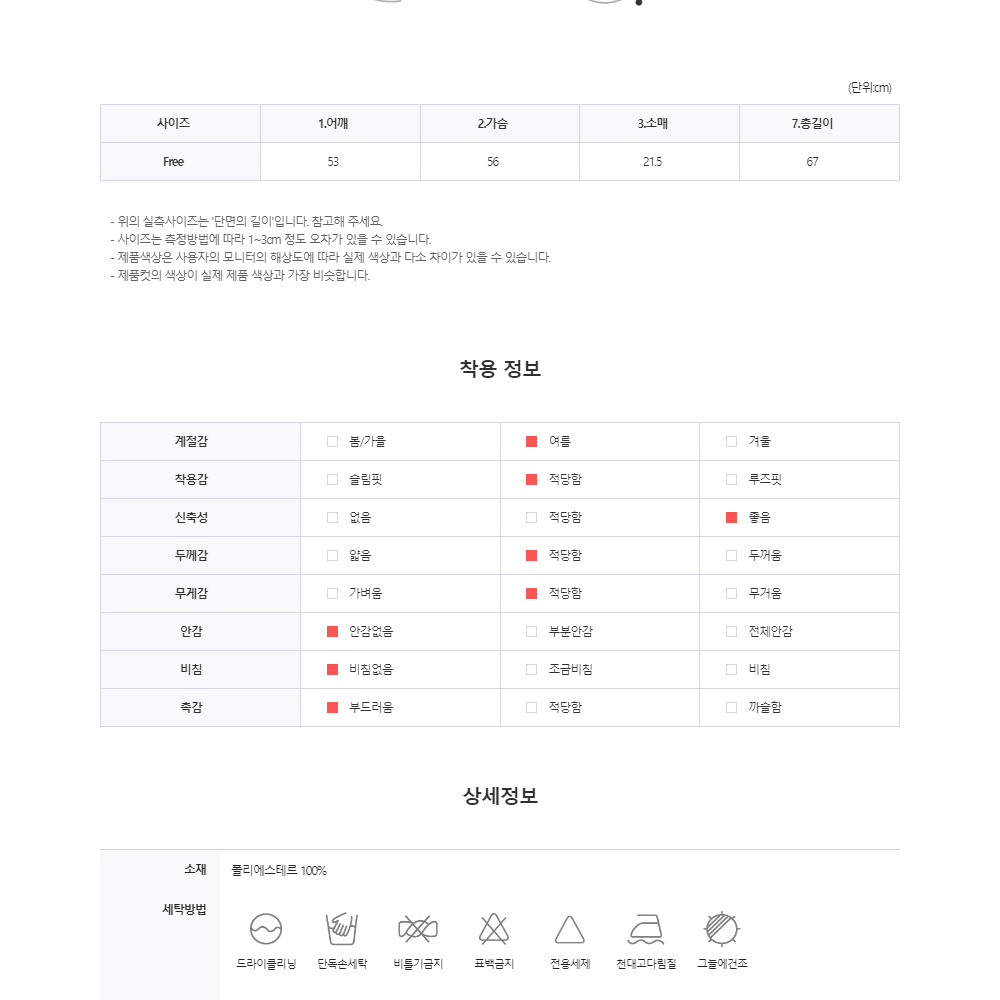 (단위:cm)

| 사이즈 | 1.어깨 | 2.가슴 | 3.소매 | 7.총길이 |
|---|---|---|---|---|
| Free | 53 | 56 | 21.5 | 67 |

- 위의 실측사이즈는 '단면의 길이'입니다. 참고해 주세요.
- 사이즈는 측정방법에 따라 1~3cm 정도 오차가 있을 수 있습니다.
- 제품색상은 사용자의 모니터의 해상도에 따라 실제 색상과 다소 차이가 있을 수 있습니다.
- 제품컷의 색상이 실제 제품 색상과 가장 비슷합니다.

착용 정보

| 계절감 | 봄/가을 | 여름 | 겨울 |
|---|---|---|---|
| 착용감 | 슬림핏 | 적당함 | 루즈핏 |
| 신축성 | 없음 | 적당함 | 좋음 |
| 두께감 | 얇음 | 적당함 | 두꺼움 |
| 무게감 | 가벼움 | 적당함 | 무거움 |
| 안감 | 안감없음 | 부분안감 | 전체안감 |
| 비침 | 비침없음 | 조금비침 | 비침 |
| 촉감 | 부드러움 | 적당함 | 까슬함 |

상세정보

소재 폴리에스테르 100%

세탁방법

드라이클리닝 단독손세탁 비틀기금지 표백금지 전용세제 천대고다림질 그늘에건조